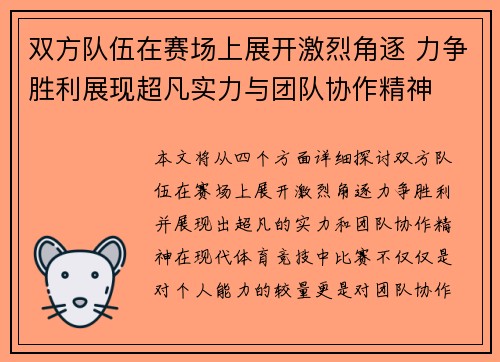 双方队伍在赛场上展开激烈角逐 力争胜利展现超凡实力与团队协作精神

本文将从四个方面详细探讨双方队伍在赛场上展开激烈角逐力争胜利并展现出超凡的实力和团队协作精神在现代体育竞技中比赛不仅仅是对个人能力的较量更是对团队协作